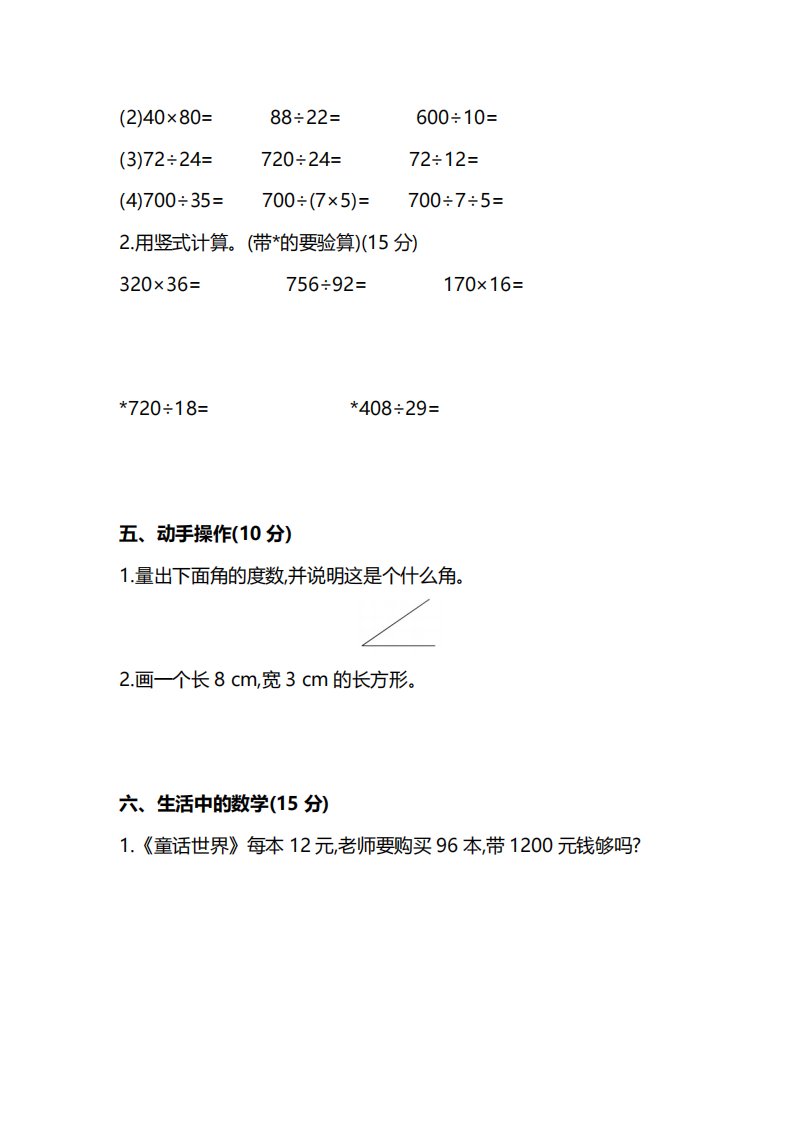 (2)$40\times80=$　　$88\div22=$　　$600\div10=$

(3)$72\div24=$　　$720\div24=$　　$72\div12=$

(4)$700\div35=$　　$700\div(7\times5)=$　　$700\div7\div5=$

2.用竖式计算。(带*的要验算)(15 分)

$320\times36=$　　$756\div92=$　　$170\times16=$

*$720\div18=$　　*$408\div29=$

五、动手操作(10 分)

1.量出下面角的度数,并说明这是个什么角。

2.画一个长 8 cm,宽 3 cm 的长方形。

六、生活中的数学(15 分)

1.《童话世界》每本 12 元,老师要购买 96 本,带 1200 元钱够吗?